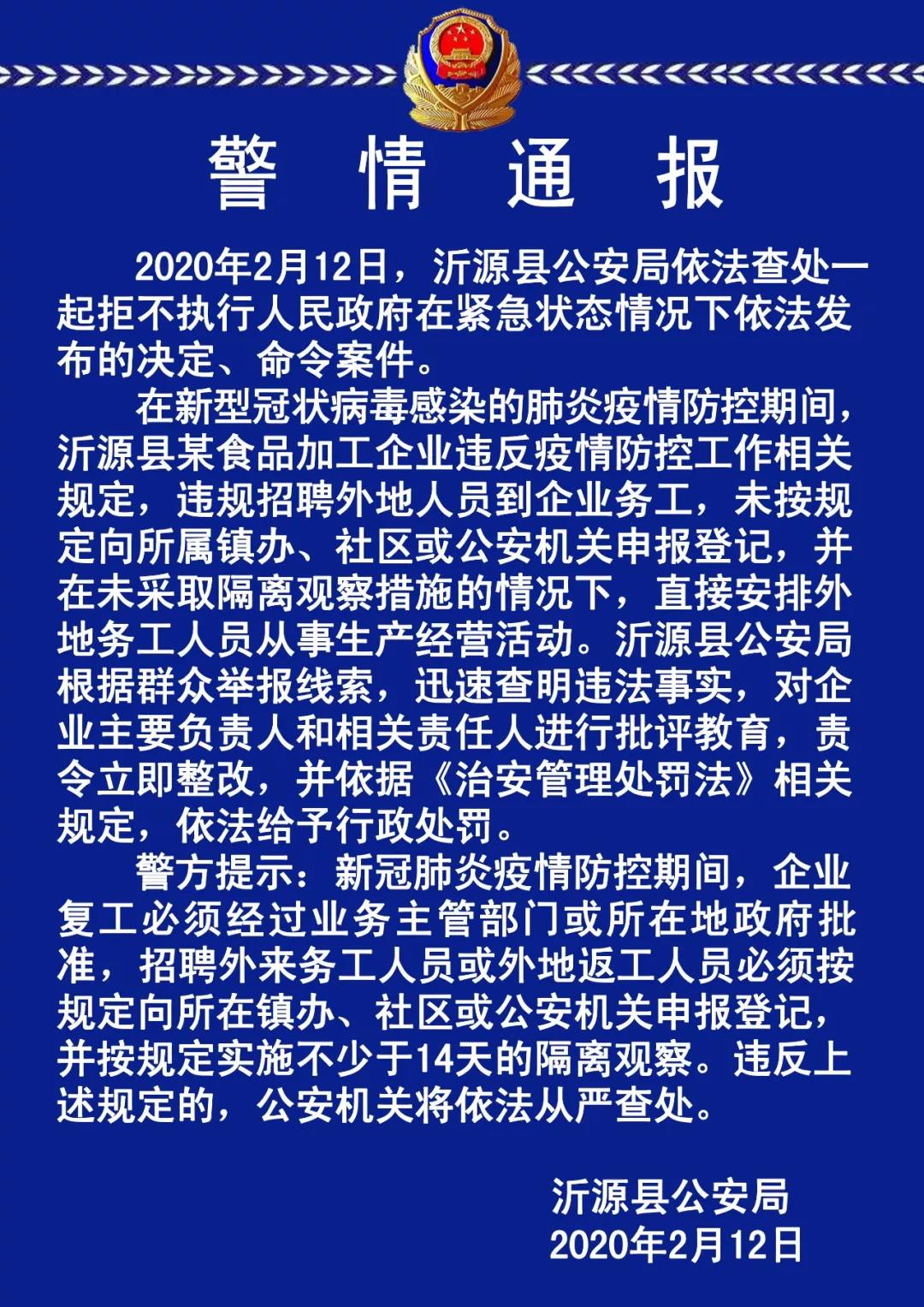 警 情 通 报

2020年2月12日，沂源县公安局依法查处一起拒不执行人民政府在紧急状态情况下依法发布的决定、命令案件。

在新型冠状病毒感染的肺炎疫情防控期间，沂源县某食品加工企业违反疫情防控工作相关规定，违规招聘外地人员到企业务工，未按规定向所属镇办、社区或公安机关申报登记，并在未采取隔离观察措施的情况下，直接安排外地务工人员从事生产经营活动。沂源县公安局根据群众举报线索，迅速查明违法事实，对企业主要负责人和相关责任人进行批评教育，责令立即整改，并依据《治安管理处罚法》相关规定，依法给予行政处罚。

警方提示：新冠肺炎疫情防控期间，企业复工必须经过业务主管部门或所在地政府批准，招聘外来务工人员或外地返工人员必须按规定向所在镇办、社区或公安机关申报登记，并按规定实施不少于14天的隔离观察。违反上述规定的，公安机关将依法从严查处。

沂源县公安局
2020年2月12日